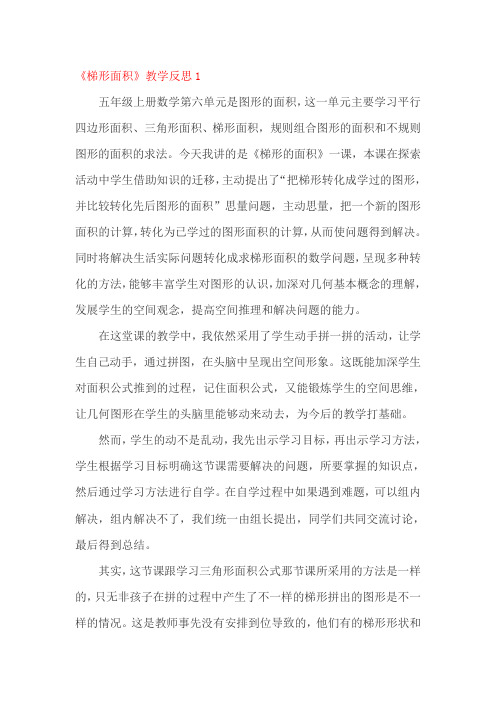 《梯形面积》教学反思 1

五年级上册数学第六单元是图形的面积，这一单元主要学习平行四边形面积、三角形面积、梯形面积，规则组合图形的面积和不规则图形的面积的求法。今天我讲的是《梯形的面积》一课，本课在探索活动中学生借助知识的迁移，主动提出了“把梯形转化成学过的图形，并比较转化先后图形的面积”思量问题，主动思量，把一个新的图形面积的计算，转化为已学过的图形面积的计算，从而使问题得到解决。同时将解决生活实际问题转化成求梯形面积的数学问题，呈现多种转化的方法，能够丰富学生对图形的认识，加深对几何基本概念的理解，发展学生的空间观念，提高空间推理和解决问题的能力。

在这堂课的教学中，我依然采用了学生动手拼一拼的活动，让学生自己动手，通过拼图，在头脑中呈现出空间形象。这既能加深学生对面积公式推到的过程，记住面积公式，又能锻炼学生的空间思维，让几何图形在学生的头脑里能够动来动去，为今后的教学打基础。

然而，学生的动不是乱动，我先出示学习目标，再出示学习方法，学生根据学习目标明确这节课需要解决的问题，所要掌握的知识点，然后通过学习方法进行自学。在自学过程中如果遇到难题，可以组内解决，组内解决不了，我们统一由组长提出，同学们共同交流讨论，最后得到总结。

其实，这节课跟学习三角形面积公式那节课所采用的方法是一样的，只无非孩子在拼的过程中产生了不一样的梯形拼出的图形是不一样的情况。这是教师事先没有安排到位导致的，他们有的梯形形状和